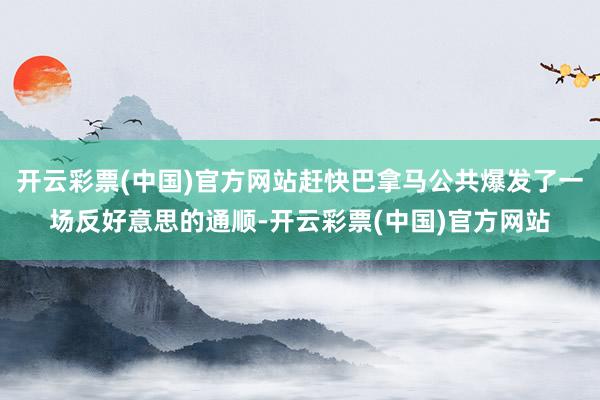 开云彩票(中国)官方网站赶快巴拿马公共爆发了一场反好意思的通顺-开云彩票(中国)官方网站